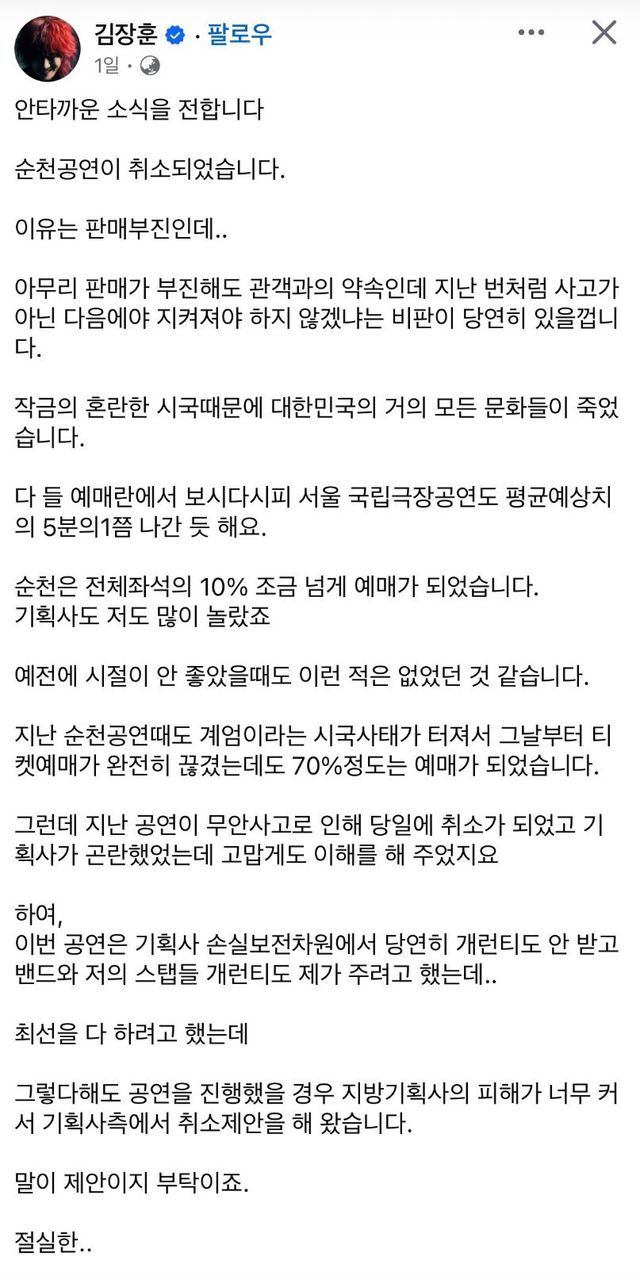 김장훈 · 팔로우
1일 ·

안타까운 소식을 전합니다

순천공연이 취소되었습니다.

이유는 판매부진인데..

아무리 판매가 부진해도 관객과의 약속인데 지난 번처럼 사고가 아닌 다음에야 지켜져야 하지 않겠냐는 비판이 당연히 있을껍니다.

작금의 혼란한 시국때문에 대한민국의 거의 모든 문화들이 죽었습니다.

다 들 예매란에서 보시다시피 서울 국립극장공연도 평균예상치의 5분의1쯤 나간 듯 해요.

순천은 전체좌석의 10% 조금 넘게 예매가 되었습니다.
기획사도 저도 많이 놀랐죠

예전에 시절이 안 좋았을때도 이런 적은 없었던 것 같습니다.

지난 순천공연때도 계엄이라는 시국사태가 터져서 그날부터 티켓예매가 완전히 끊겼는데도 70%정도는 예매가 되었습니다.

그런데 지난 공연이 무안사고로 인해 당일에 취소가 되었고 기획사가 곤란했었는데 고맙게도 이해를 해 주었지요

하여,
이번 공연은 기획사 손실보전차원에서 당연히 개런티도 안 받고 밴드와 저의 스탭들 개런티도 제가 주려고 했는데..

최선을 다 하려고 했는데

그렇다해도 공연을 진행했을 경우 지방기획사의 피해가 너무 커서 기획사측에서 취소제안을 해 왔습니다.

말이 제안이지 부탁이죠.

절실한..